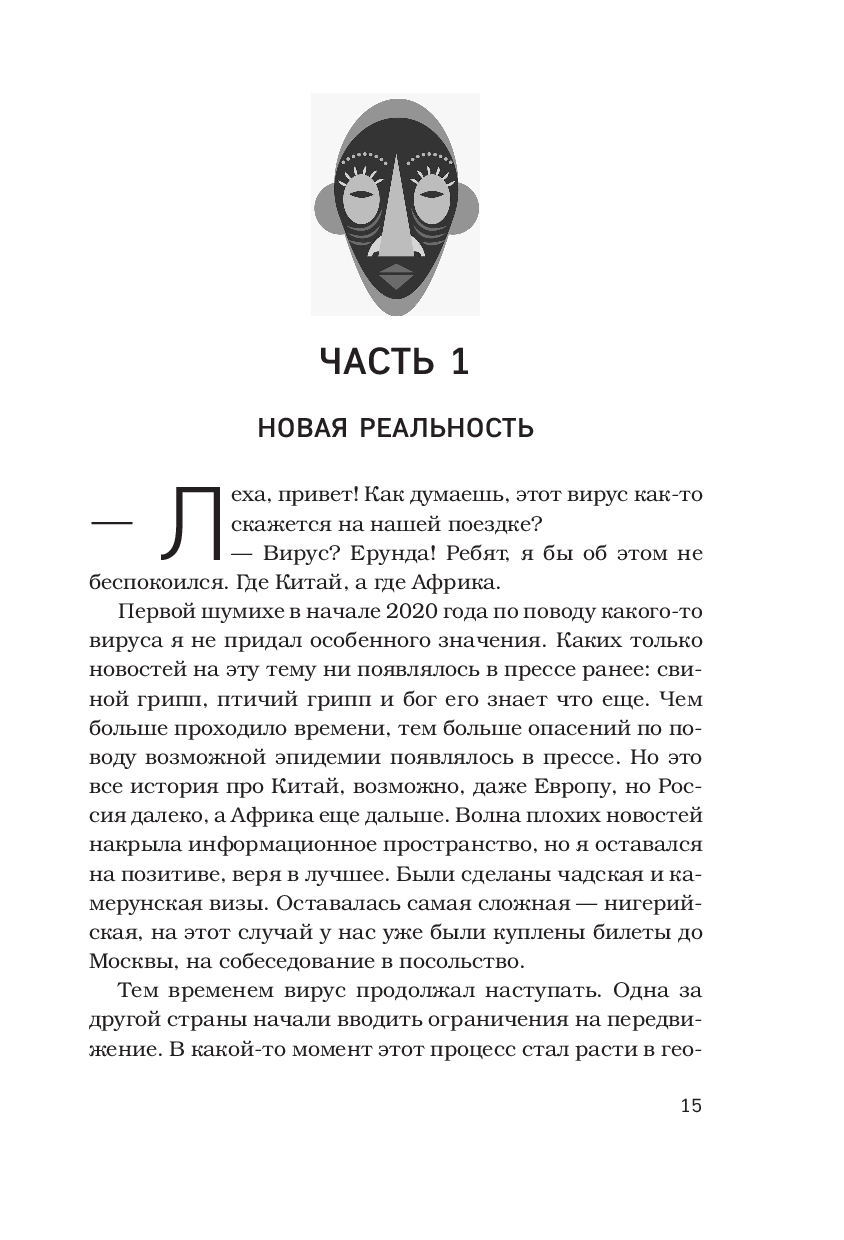 ЧАСТЬ 1

НОВАЯ РЕАЛЬНОСТЬ

— Леха, привет! Как думаешь, этот вирус как-то скажется на нашей поездке?
— Вирус? Ерунда! Ребят, я бы об этом не беспокоился. Где Китай, а где Африка.

Первой шумихе в начале 2020 года по поводу какого-то вируса я не придал особенного значения. Каких только новостей на эту тему ни появлялось в прессе ранее: свиной грипп, птичий грипп и бог его знает что еще. Чем больше проходило времени, тем больше опасений по поводу возможной эпидемии появлялось в прессе. Но это все история про Китай, возможно, даже Европу, но Россия далеко, а Африка еще дальше. Волна плохих новостей накрыла информационное пространство, но я оставался на позитиве, веря в лучшее. Были сделаны чадская и камерунская визы. Оставалась самая сложная — нигерийская, на этот случай у нас уже были куплены билеты до Москвы, на собеседование в посольство.

Тем временем вирус продолжал наступать. Одна за другой страны начали вводить ограничения на передвижение. В какой-то момент этот процесс стал расти в гео-

15